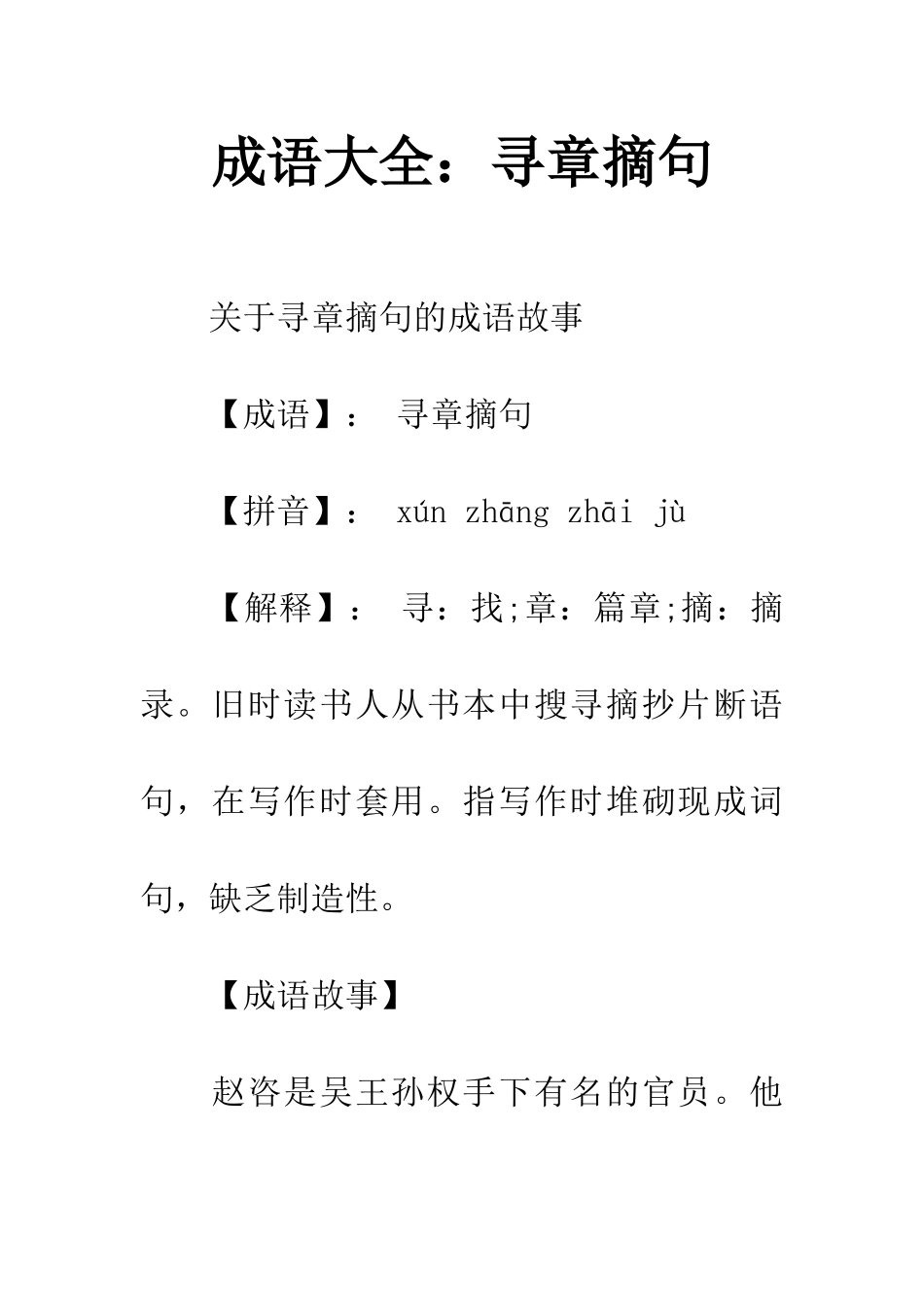 成语大全：寻章摘句

关于寻章摘句的成语故事

【成语】： 寻章摘句

【拼音】： xún zhāng zhāi jù

【解释】： 寻：找;章：篇章;摘：摘录。旧时读书人从书本中搜寻摘抄片断语句，在写作时套用。指写作时堆砌现成词句，缺乏制造性。

【成语故事】

赵咨是吴王孙权手下有名的官员。他